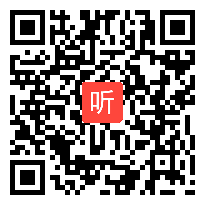 听